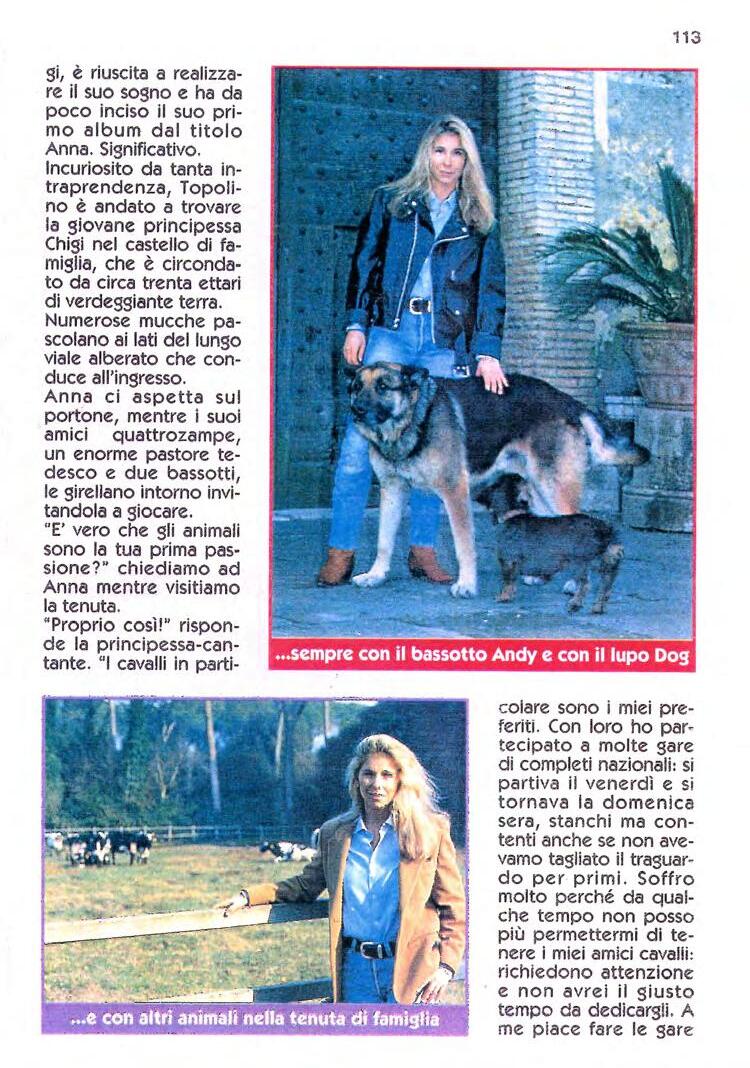 113

gi, è riuscita a realizzare il suo sogno e ha da poco inciso il suo primo album dal titolo Anna. Significativo. Incuriosito da tanta intraprendenza, Topolino è andato a trovare la giovane principessa Chigi nel castello di famiglia, che è circondato da circa trenta ettari di verdeggiante terra. Numerose mucche pascolano ai lati del lungo viale alberato che conduce all'ingresso. Anna ci aspetta sul portone, mentre i suoi amici quattrozampe, un enorme pastore tedesco e due bassotti, le girellano intorno invitandola a giocare. "E' vero che gli animali sono la tua prima passione?" chiediamo ad Anna mentre visitiamo la tenuta. "Proprio così!" risponde la principessa-cantante. "I cavalli in particolare sono i miei preferiti. Con loro ho partecipato a molte gare di completi nazionali: si partiva il venerdì e si tornava la domenica sera, stanchi ma contenti anche se non avevamo tagliato il traguardo per primi. Soffro molto perché da qualche tempo non posso più permettermi di tenere i miei amici cavalli: richiedono attenzione e non avrei il giusto tempo da dedicargli. A me piace fare le gare

...sempre con il bassotto Andy e con il lupo Dog

...e con altri animali nella tenuta di famiglia